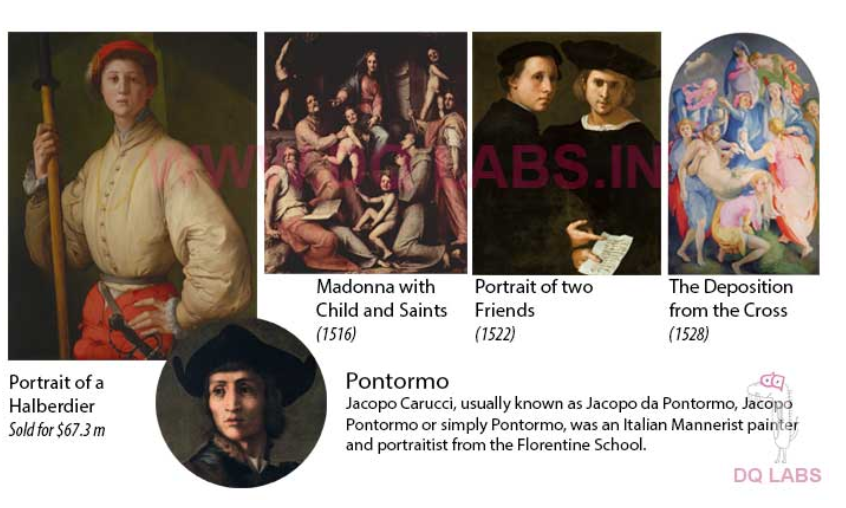 WWW.DQLABS.IN

Madonna with Child and Saints
(1516)

Portrait of two Friends
(1522)

The Deposition from the Cross
(1528)

Portrait of a Halberdier
Sold for $67.3 m

Pontormo
Jacopo Carucci, usually known as Jacopo da Pontormo, Jacopo Pontormo or simply Pontormo, was an Italian Mannerist painter and portraitist from the Florentine School.

DQ LABS